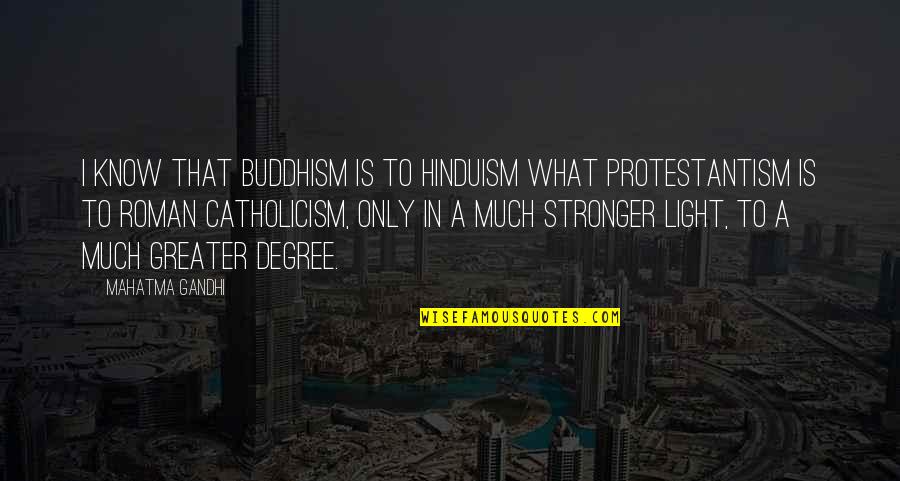 I KNOW THAT BUDDHISM IS TO HINDUISM WHAT PROTESTANTISM IS TO ROMAN CATHOLICISM, ONLY IN A MUCH STRONGER LIGHT, TO A MUCH GREATER DEGREE.

MAHATMA GANDHI

WISEFAMOUSQUOTES.COM